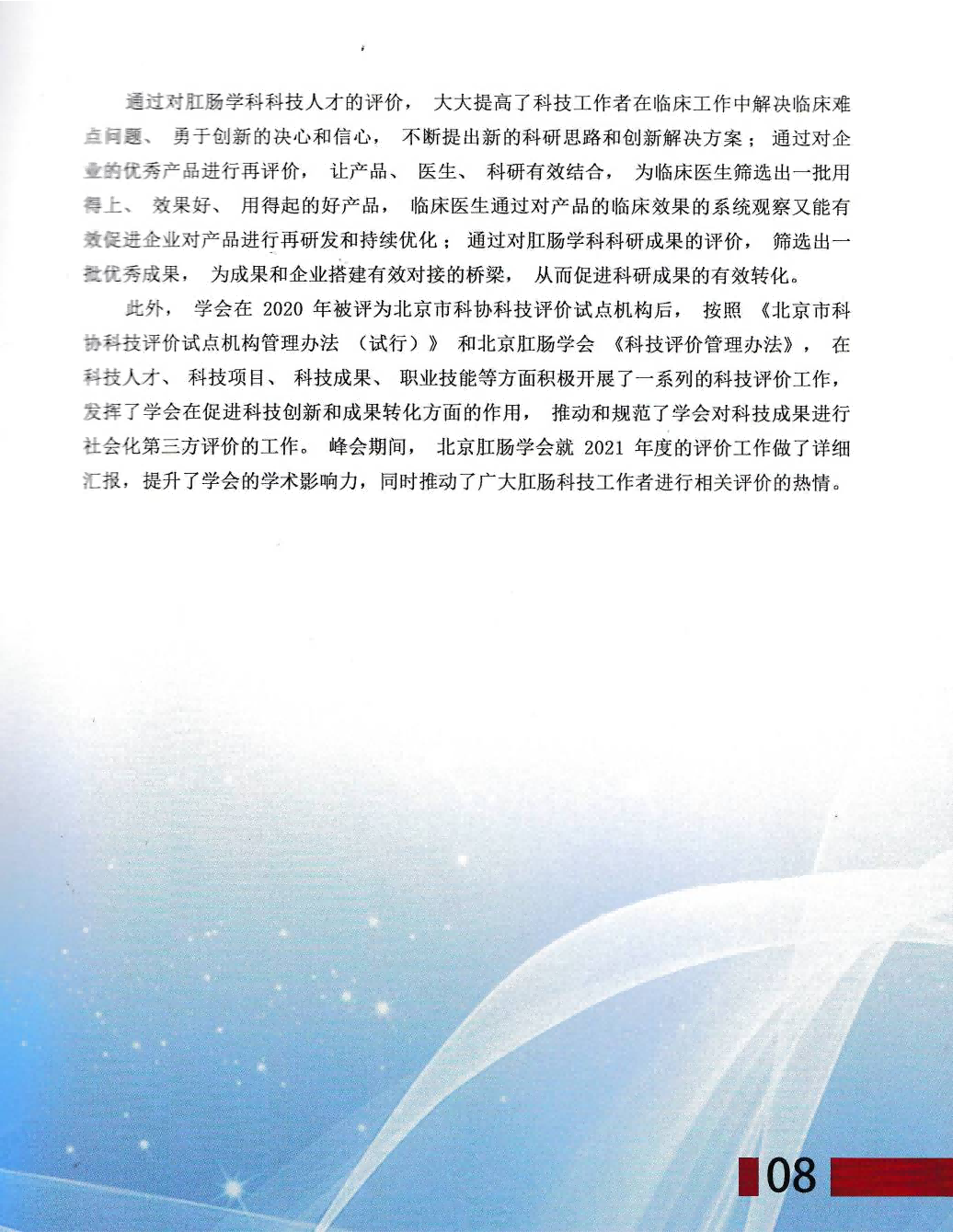 通过对肛肠学科科技人才的评价，大大提高了科技工作者在临床工作中解决临床难点问题、勇于创新的决心和信心，不断提出新的科研思路和创新解决方案；通过对企业的优秀产品进行再评价，让产品、医生、科研有效结合，为临床医生筛选出一批用得上、效果好、用得起的好产品，临床医生通过对产品的临床效果的系统观察又能有效促进企业对产品进行再研发和持续优化；通过对肛肠学科科研成果的评价，筛选出一批优秀成果，为成果和企业搭建有效对接的桥梁，从而促进科研成果的有效转化。

此外，学会在 2020 年被评为北京市科协科技评价试点机构后，按照《北京市科协科技评价试点机构管理办法（试行）》和北京肛肠学会《科技评价管理办法》，在科技人才、科技项目、科技成果、职业技能等方面积极开展了一系列的科技评价工作，发挥了学会在促进科技创新和成果转化方面的作用，推动和规范了学会对科技成果进行社会化第三方评价的工作。峰会期间，北京肛肠学会就 2021 年度的评价工作做了详细汇报，提升了学会的学术影响力，同时推动了广大肛肠科技工作者进行相关评价的热情。

08